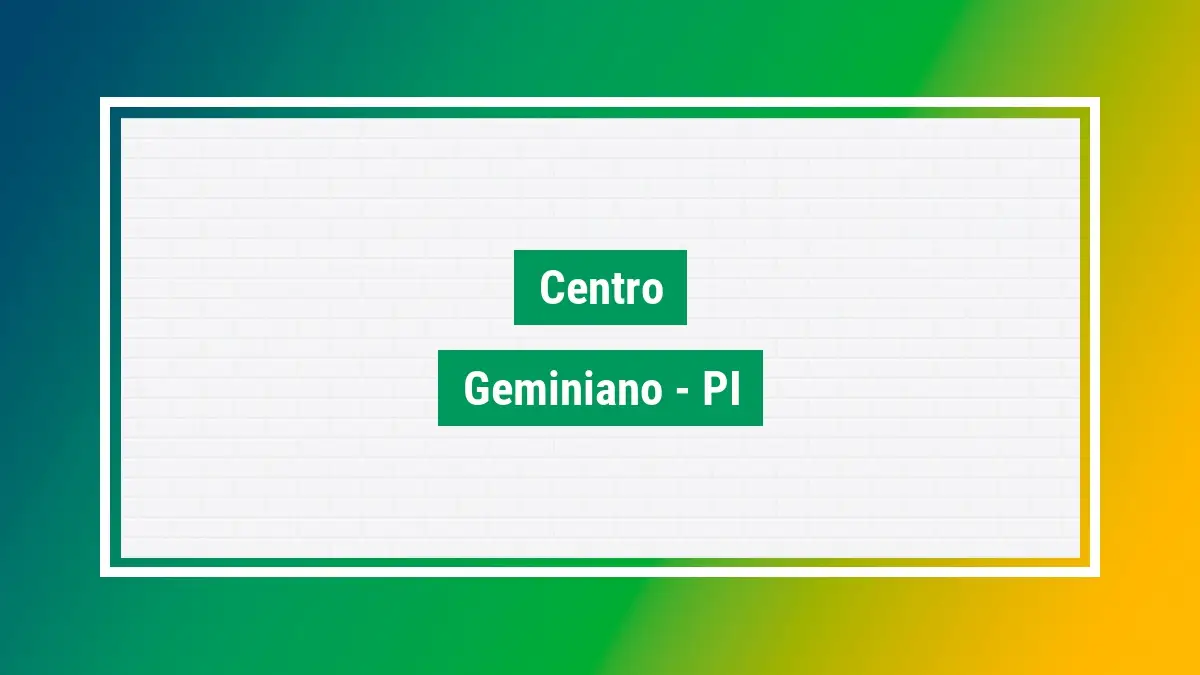 Centro

Geminiano - PI